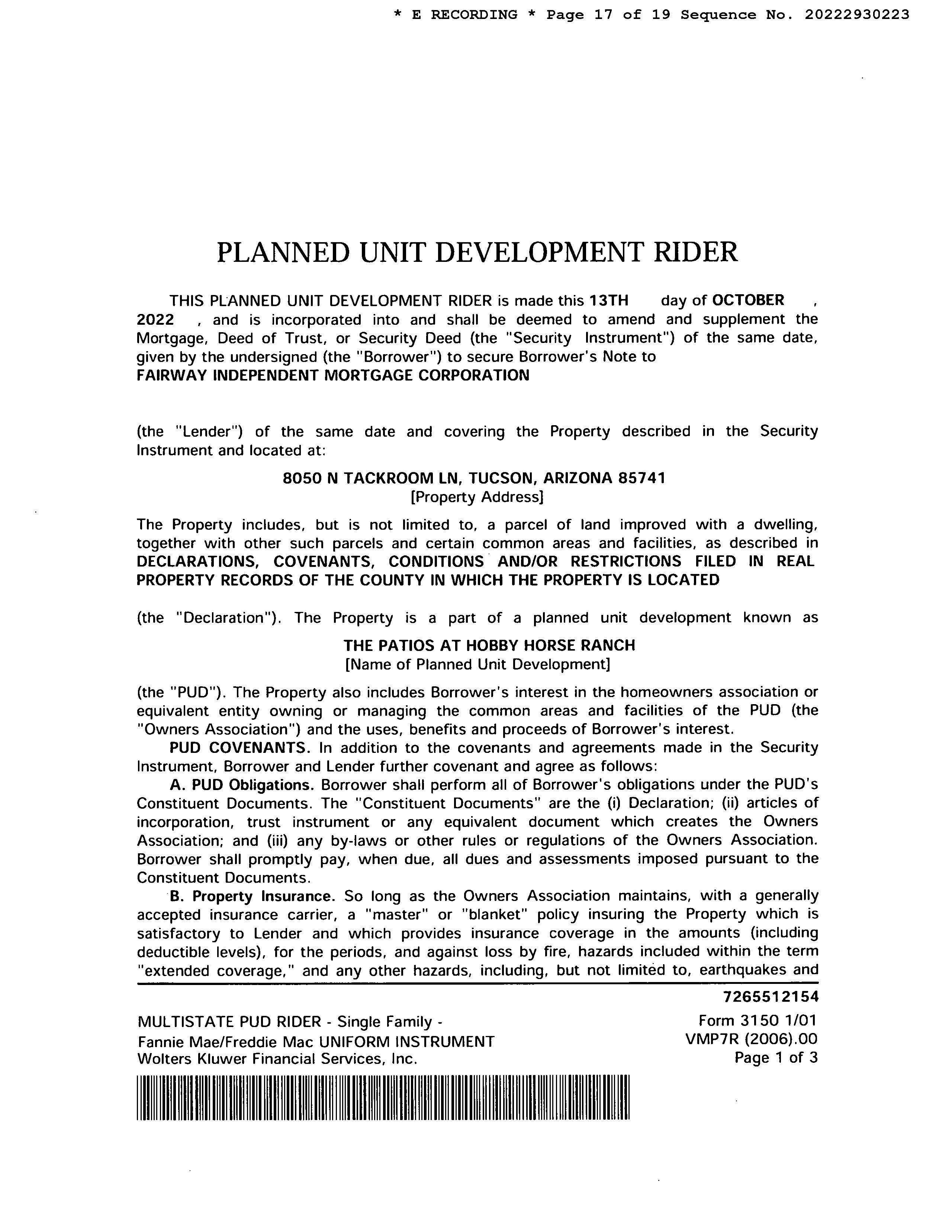 * E RECORDING * Page 17 of 19 Sequence No. 20222930223

PLANNED UNIT DEVELOPMENT RIDER

THIS PLANNED UNIT DEVELOPMENT RIDER is made this 13TH day of OCTOBER , 2022 , and is incorporated into and shall be deemed to amend and supplement the Mortgage, Deed of Trust, or Security Deed (the "Security Instrument") of the same date, given by the undersigned (the "Borrower") to secure Borrower's Note to FAIRWAY INDEPENDENT MORTGAGE CORPORATION

(the "Lender") of the same date and covering the Property described in the Security Instrument and located at:

8050 N TACKROOM LN, TUCSON, ARIZONA 85741
[Property Address]

The Property includes, but is not limited to, a parcel of land improved with a dwelling, together with other such parcels and certain common areas and facilities, as described in DECLARATIONS, COVENANTS, CONDITIONS AND/OR RESTRICTIONS FILED IN REAL PROPERTY RECORDS OF THE COUNTY IN WHICH THE PROPERTY IS LOCATED

(the "Declaration"). The Property is a part of a planned unit development known as

THE PATIOS AT HOBBY HORSE RANCH
[Name of Planned Unit Development]

(the "PUD"). The Property also includes Borrower's interest in the homeowners association or equivalent entity owning or managing the common areas and facilities of the PUD (the "Owners Association") and the uses, benefits and proceeds of Borrower's interest.

PUD COVENANTS. In addition to the covenants and agreements made in the Security Instrument, Borrower and Lender further covenant and agree as follows:

A. PUD Obligations. Borrower shall perform all of Borrower's obligations under the PUD's Constituent Documents. The "Constituent Documents" are the (i) Declaration; (ii) articles of incorporation, trust instrument or any equivalent document which creates the Owners Association; and (iii) any by-laws or other rules or regulations of the Owners Association. Borrower shall promptly pay, when due, all dues and assessments imposed pursuant to the Constituent Documents.

B. Property Insurance. So long as the Owners Association maintains, with a generally accepted insurance carrier, a "master" or "blanket" policy insuring the Property which is satisfactory to Lender and which provides insurance coverage in the amounts (including deductible levels), for the periods, and against loss by fire, hazards included within the term "extended coverage," and any other hazards, including, but not limited to, earthquakes and

7265512154

MULTISTATE PUD RIDER - Single Family -
Fannie Mae/Freddie Mac UNIFORM INSTRUMENT
Wolters Kluwer Financial Services, Inc.

Form 3150 1/01
VMP7R (2006).00
Page 1 of 3